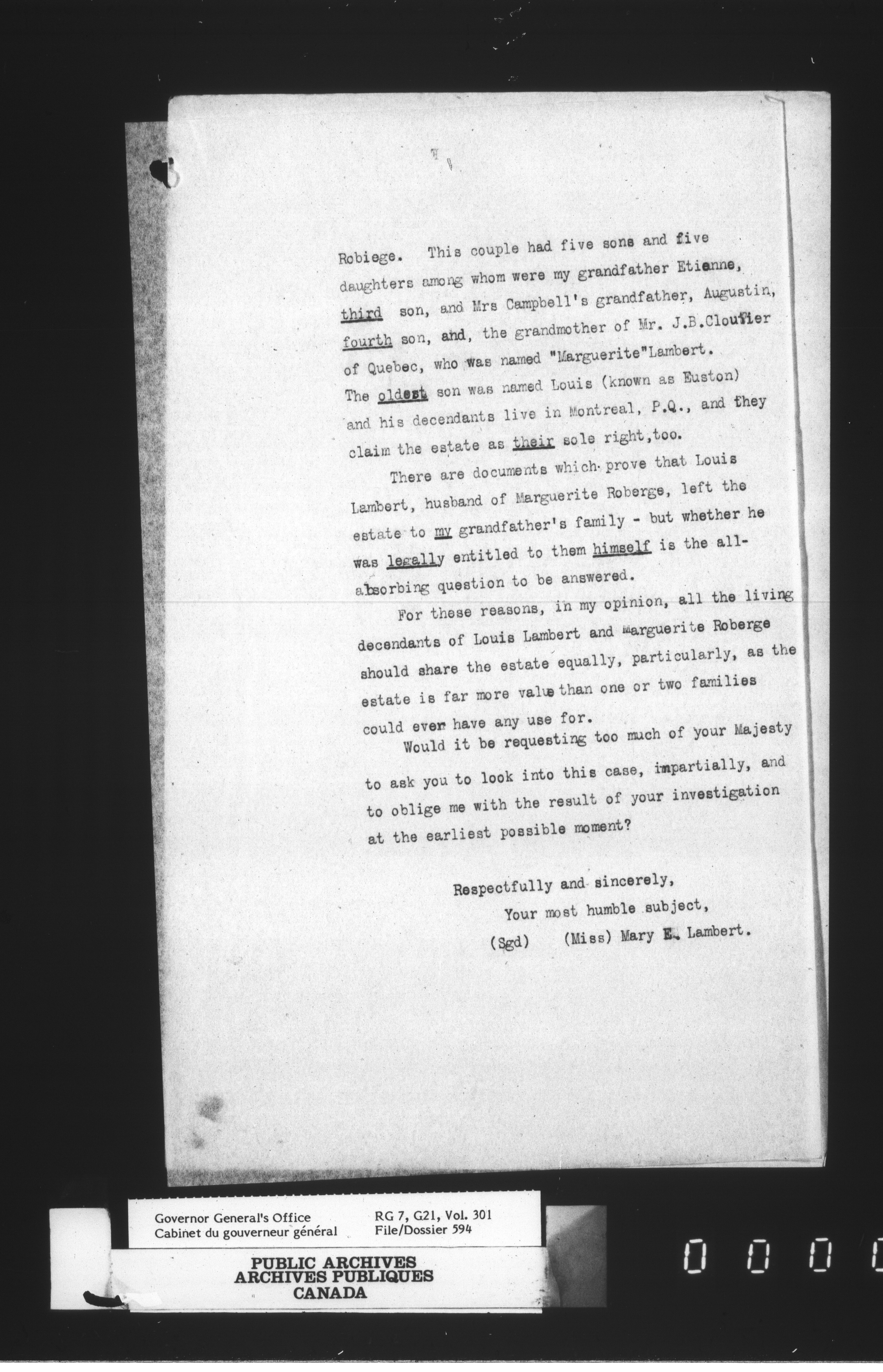 Robiege. This couple had five sons and five daughters among whom were my grandfather Etienne, third son, and Mrs Campbell's grandfather, Augustin, fourth son, and, the grandmother of Mr. J.B.Cloutier of Quebec, who was named "Marguerite"Lambert. The oldest son was named Louis (known as Euston) and his decendants live in Montreal, P.Q., and they claim the estate as their sole right,too.

There are documents which prove that Louis Lambert, husband of Marguerite Roberge, left the estate to my grandfather's family - but whether he was legally entitled to them himself is the all-absorbing question to be answered.

For these reasons, in my opinion, all the living decendants of Louis Lambert and Marguerite Roberge should share the estate equally, particularly, as the estate is far more value than one or two families could ever have any use for.

Would it be requesting too much of your Majesty to ask you to look into this case, impartially, and to oblige me with the result of your investigation at the earliest possible moment?

Respectfully and sincerely,
Your most humble subject,
(Sgd) (Miss) Mary E. Lambert.

Governor General's Office
Cabinet du gouverneur général
RG 7, G21, Vol. 301
File/Dossier 594

PUBLIC ARCHIVES
ARCHIVES PUBLIQUES
CANADA

0 0 0 0